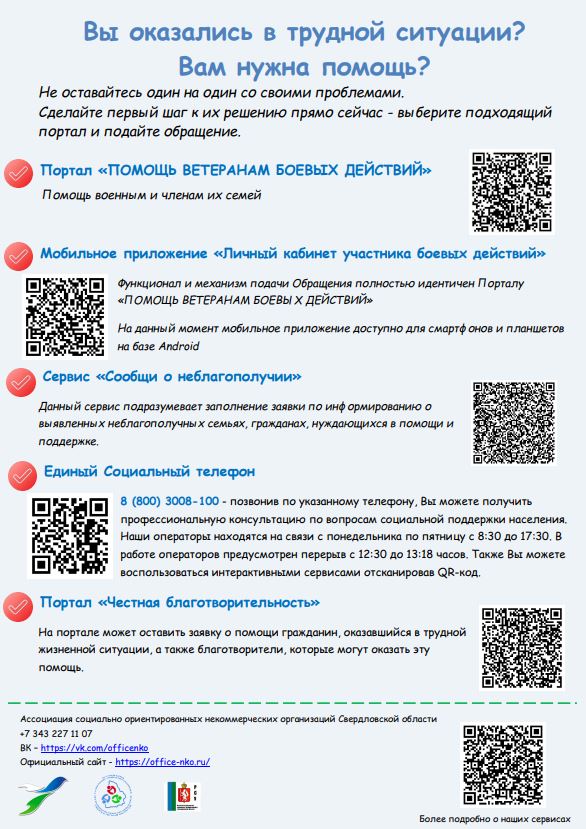 Вы оказались в трудной ситуации?
Вам нужна помощь?

Не оставайтесь один на один со своими проблемами.
Сделайте первый шаг к их решению прямо сейчас - выберите подходящий портал и подайте обращение.

Портал «ПОМОЩЬ ВЕТЕРАНАМ БОЕВЫХ ДЕЙСТВИЙ»

Помощь военным и членам их семей

Мобильное приложение «Личный кабинет участника боевых действий»

Функционал и механизм подачи Обращения полностью идентичен Порталу «ПОМОЩЬ ВЕТЕРАНАМ БОЕВЫХ ДЕЙСТВИЙ»

На данный момент мобильное приложение доступно для смартфонов и планшетов на базе Android

Сервис «Сообщи о неблагополучии»

Данный сервис подразумевает заполнение заявки по информированию о выявленных неблагополучных семьях, гражданах, нуждающихся в помощи и поддержке.

Единый Социальный телефон

8 (800) 3008-100 - позвонив по указанному телефону, Вы можете получить профессиональную консультацию по вопросам социальной поддержки населения. Наши операторы находятся на связи с понедельника по пятницу с 8:30 до 17:30. В работе операторов предусмотрен перерыв с 12:30 до 13:18 часов. Также Вы можете воспользоваться интерактивными сервисами отсканировав QR-код.

Портал «Честная благотворительность»

На портале может оставить заявку о помощи гражданин, оказавшийся в трудной жизненной ситуации, а также благотворители, которые могут оказать эту помощь.

Ассоциация социально ориентированных некоммерческих организаций Свердловской области
+7 343 227 11 07
ВК - https://vk.com/officenko
Официальный сайт - https://office-nko.ru/

Более подробно о наших сервисах